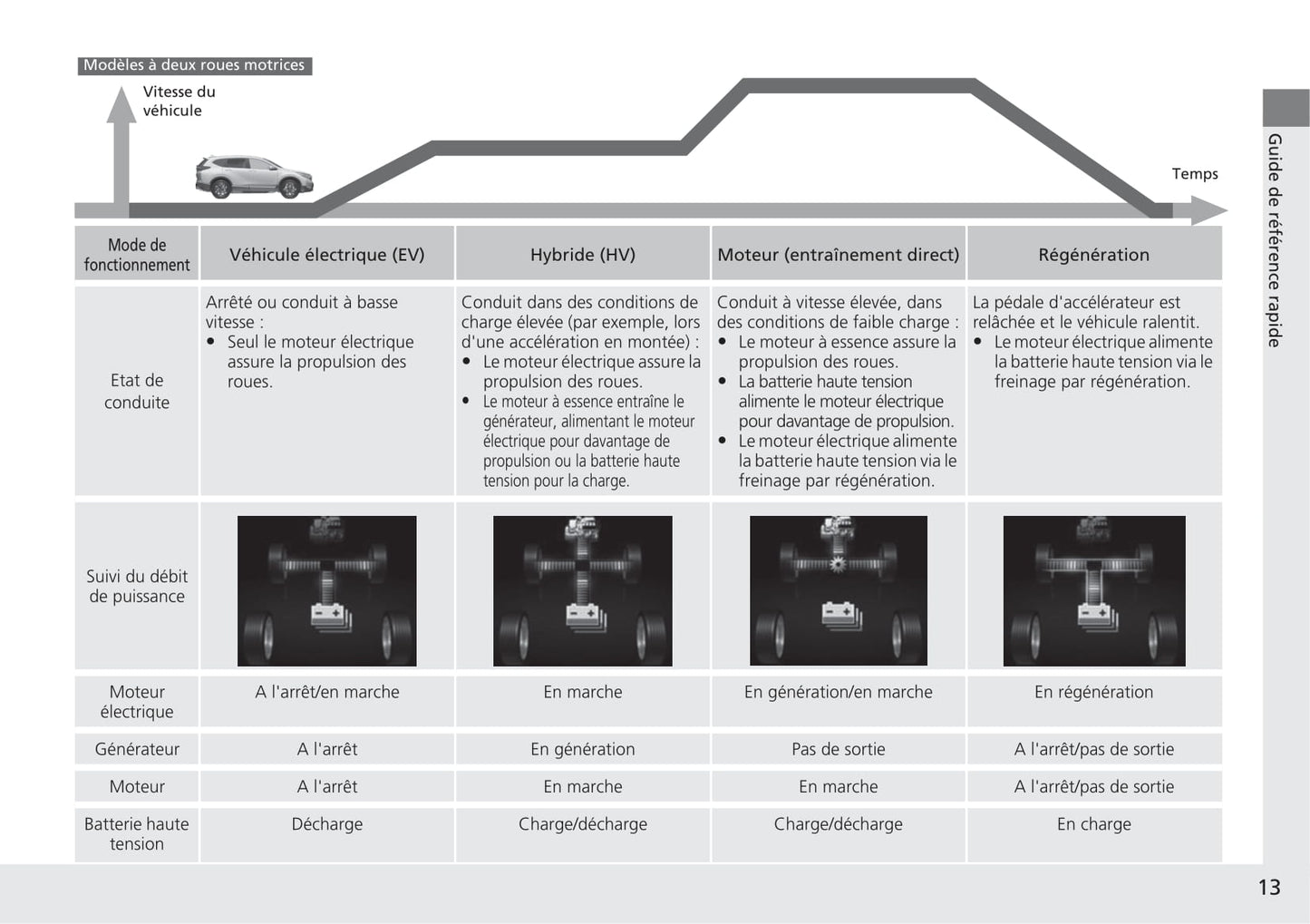 Modèles à deux roues motrices

Vitesse du véhicule

Temps

Guide de référence rapide

| Mode de fonctionnement | Véhicule électrique (EV) | Hybride (HV) | Moteur (entraînement direct) | Régénération |
|---|---|---|---|---|
| Etat de conduite | Arrêté ou conduit à basse vitesse : • Seul le moteur électrique assure la propulsion des roues. | Conduit dans des conditions de charge élevée (par exemple, lors d'une accélération en montée) : • Le moteur électrique assure la propulsion des roues. • Le moteur à essence entraîne le générateur, alimentant le moteur électrique pour davantage de propulsion ou la batterie haute tension pour la charge. | Conduit à vitesse élevée, dans des conditions de faible charge : • Le moteur à essence assure la propulsion des roues. • La batterie haute tension alimente le moteur électrique pour davantage de propulsion. • Le moteur électrique alimente la batterie haute tension via le freinage par régénération. | La pédale d'accélérateur est relâchée et le véhicule ralentit. • Le moteur électrique alimente la batterie haute tension via le freinage par régénération. |
| Suivi du débit de puissance | | | | |
| Moteur électrique | A l'arrêt/en marche | En marche | En génération/en marche | En régénération |
| Générateur | A l'arrêt | En génération | Pas de sortie | A l'arrêt/pas de sortie |
| Moteur | A l'arrêt | En marche | En marche | A l'arrêt/pas de sortie |
| Batterie haute tension | Décharge | Charge/décharge | Charge/décharge | En charge |

13